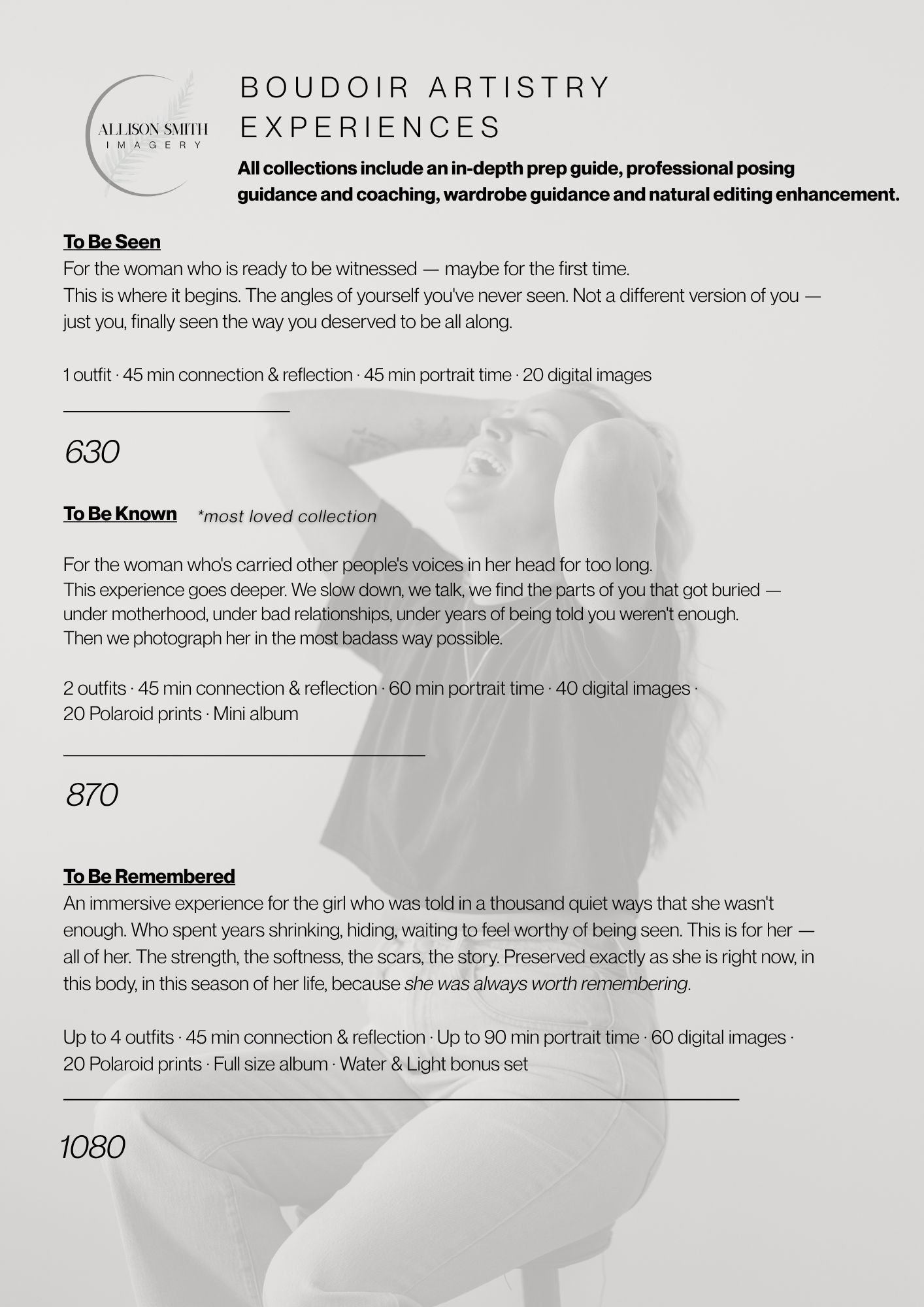 ALLISON SMITH
IMAGERY

BOUDOIR ARTISTRY
EXPERIENCES

All collections include an in-depth prep guide, professional posing guidance and coaching, wardrobe guidance and natural editing enhancement.

To Be Seen

For the woman who is ready to be witnessed — maybe for the first time.
This is where it begins. The angles of yourself you've never seen. Not a different version of you — just you, finally seen the way you deserved to be all along.

1 outfit · 45 min connection & reflection · 45 min portrait time · 20 digital images

630

To Be Known *most loved collection

For the woman who's carried other people's voices in her head for too long.
This experience goes deeper. We slow down, we talk, we find the parts of you that got buried — under motherhood, under bad relationships, under years of being told you weren't enough.
Then we photograph her in the most badass way possible.

2 outfits · 45 min connection & reflection · 60 min portrait time · 40 digital images · 20 Polaroid prints · Mini album

870

To Be Remembered

An immersive experience for the girl who was told in a thousand quiet ways that she wasn't enough. Who spent years shrinking, hiding, waiting to feel worthy of being seen. This is for her — all of her. The strength, the softness, the scars, the story. Preserved exactly as she is right now, in this body, in this season of her life, because she was always worth remembering.

Up to 4 outfits · 45 min connection & reflection · Up to 90 min portrait time · 60 digital images · 20 Polaroid prints · Full size album · Water & Light bonus set

1080